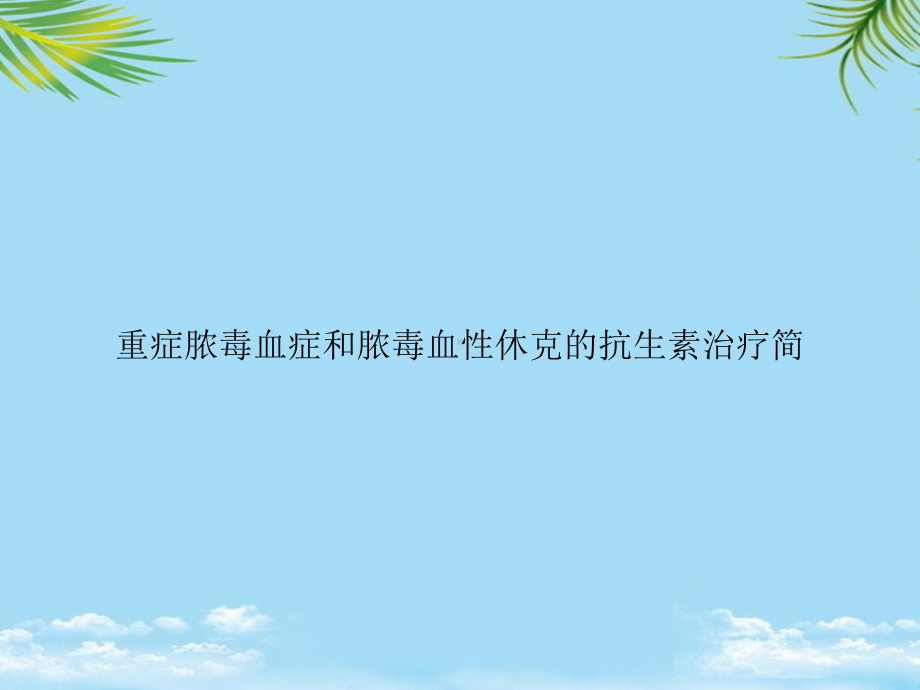 重症脓毒血症和脓毒血性休克的抗生素治疗简